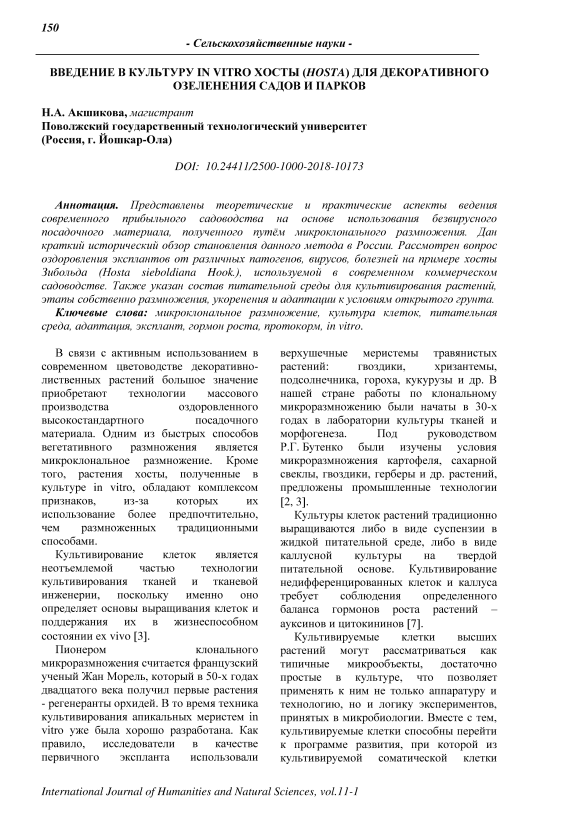 150

- Сельскохозяйственные науки -

ВВЕДЕНИЕ В КУЛЬТУРУ IN VITRO ХОСТЫ (HOSTA) ДЛЯ ДЕКОРАТИВНОГО ОЗЕЛЕНЕНИЯ САДОВ И ПАРКОВ

Н.А. Акшикова, магистрант
Поволжский государственный технологический университет
(Россия, г. Йошкар-Ола)

DOI: 10.24411/2500-1000-2018-10173

Аннотация. Представлены теоретические и практические аспекты ведения современного прибыльного садоводства на основе использования безвирусного посадочного материала, полученного путём микроклонального размножения. Дан краткий исторический обзор становления данного метода в России. Рассмотрен вопрос оздоровления эксплантов от различных патогенов, вирусов, болезней на примере хосты Зибольда (Hosta sieboldiana Hook.), используемой в современном коммерческом садоводстве. Также указан состав питательной среды для культивирования растений, этапы собственно размножения, укоренения и адаптации к условиям открытого грунта.

Ключевые слова: микроклональное размножение, культура клеток, питательная среда, адаптация, эксплант, гормон роста, протокорм, in vitro.

В связи с активным использованием в современном цветоводстве декоративно-лиственных растений большое значение приобретают технологии массового производства оздоровленного высокостандартного посадочного материала. Одним из быстрых способов вегетативного размножения является микроклональное размножение. Кроме того, растения хосты, полученные в культуре in vitro, обладают комплексом признаков, из-за которых их использование более предпочтительно, чем размноженных традиционными способами.

Культивирование клеток является неотъемлемой частью технологии культивирования тканей и тканевой инженерии, поскольку именно оно определяет основы выращивания клеток и поддержания их в жизнеспособном состоянии ex vivo [3].

Пионером клонального микроразмножения считается французский ученый Жан Морель, который в 50-х годах двадцатого века получил первые растения - регенеранты орхидей. В то время техника культивирования апикальных меристем in vitro уже была хорошо разработана. Как правило, исследователи в качестве первичного экспланта использовали верхушечные меристемы травянистых растений: гвоздики, хризантемы, подсолнечника, гороха, кукурузы и др. В нашей стране работы по клональному микроразмножению были начаты в 30-х годах в лаборатории культуры тканей и морфогенеза. Под руководством Р.Г. Бутенко были изучены условия микроразмножения картофеля, сахарной свеклы, гвоздики, герберы и др. растений, предложены промышленные технологии [2, 3].

Культуры клеток растений традиционно выращиваются либо в виде суспензии в жидкой питательной среде, либо в виде каллусной культуры на твердой питательной основе. Культивирование недифференцированных клеток и каллуса требует соблюдения определенного баланса гормонов роста растений – ауксинов и цитокининов [7].

Культивируемые клетки высших растений могут рассматриваться как типичные микрообъекты, достаточно простые в культуре, что позволяет применять к ним не только аппаратуру и технологию, но и логику экспериментов, принятых в микробиологии. Вместе с тем, культивируемые клетки способны перейти к программе развития, при которой из культивируемой соматической клетки

International Journal of Humanities and Natural Sciences, vol.11-1